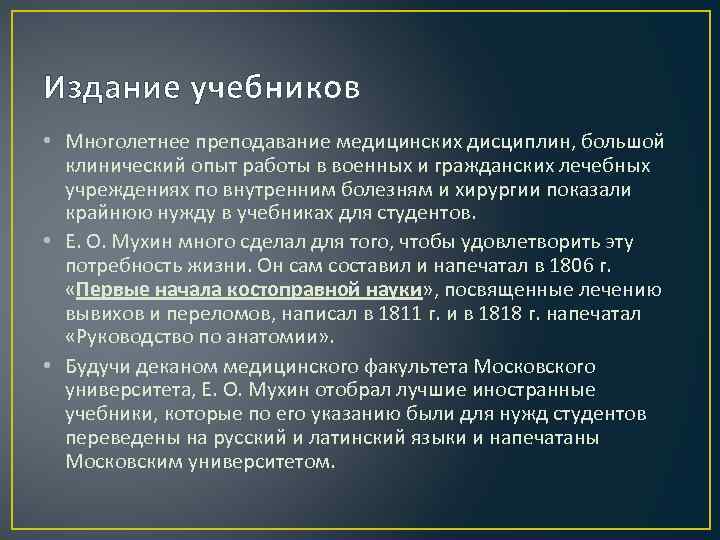 Издание учебников

• Многолетнее преподавание медицинских дисциплин, большой клинический опыт работы в военных и гражданских лечебных учреждениях по внутренним болезням и хирургии показали крайнюю нужду в учебниках для студентов.

• Е. О. Мухин много сделал для того, чтобы удовлетворить эту потребность жизни. Он сам составил и напечатал в 1806 г. «Первые начала костоправной науки», посвященные лечению вывихов и переломов, написал в 1811 г. и в 1818 г. напечатал «Руководство по анатомии».

• Будучи деканом медицинского факультета Московского университета, Е. О. Мухин отобрал лучшие иностранные учебники, которые по его указанию были для нужд студентов переведены на русский и латинский языки и напечатаны Московским университетом.